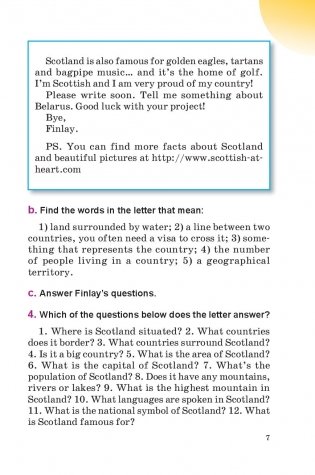 Scotland is also famous for golden eagles, tartans and bagpipe music… and it's the home of golf. I'm Scottish and I am very proud of my country!

Please write soon. Tell me something about Belarus. Good luck with your project!

Bye,

Finlay.

PS. You can find more facts about Scotland and beautiful pictures at http://www.scottish-at-heart.com

b. Find the words in the letter that mean:

1) land surrounded by water; 2) a line between two countries, you often need a visa to cross it; 3) something that represents the country; 4) the number of people living in a country; 5) a geographical territory.

c. Answer Finlay's questions.

4. Which of the questions below does the letter answer?

1. Where is Scotland situated? 2. What countries does it border? 3. What countries surround Scotland? 4. Is it a big country? 5. What is the area of Scotland? 6. What is the capital of Scotland? 7. What's the population of Scotland? 8. Does it have any mountains, rivers or lakes? 9. What is the highest mountain in Scotland? 10. What languages are spoken in Scotland? 11. What is the national symbol of Scotland? 12. What is Scotland famous for?

7